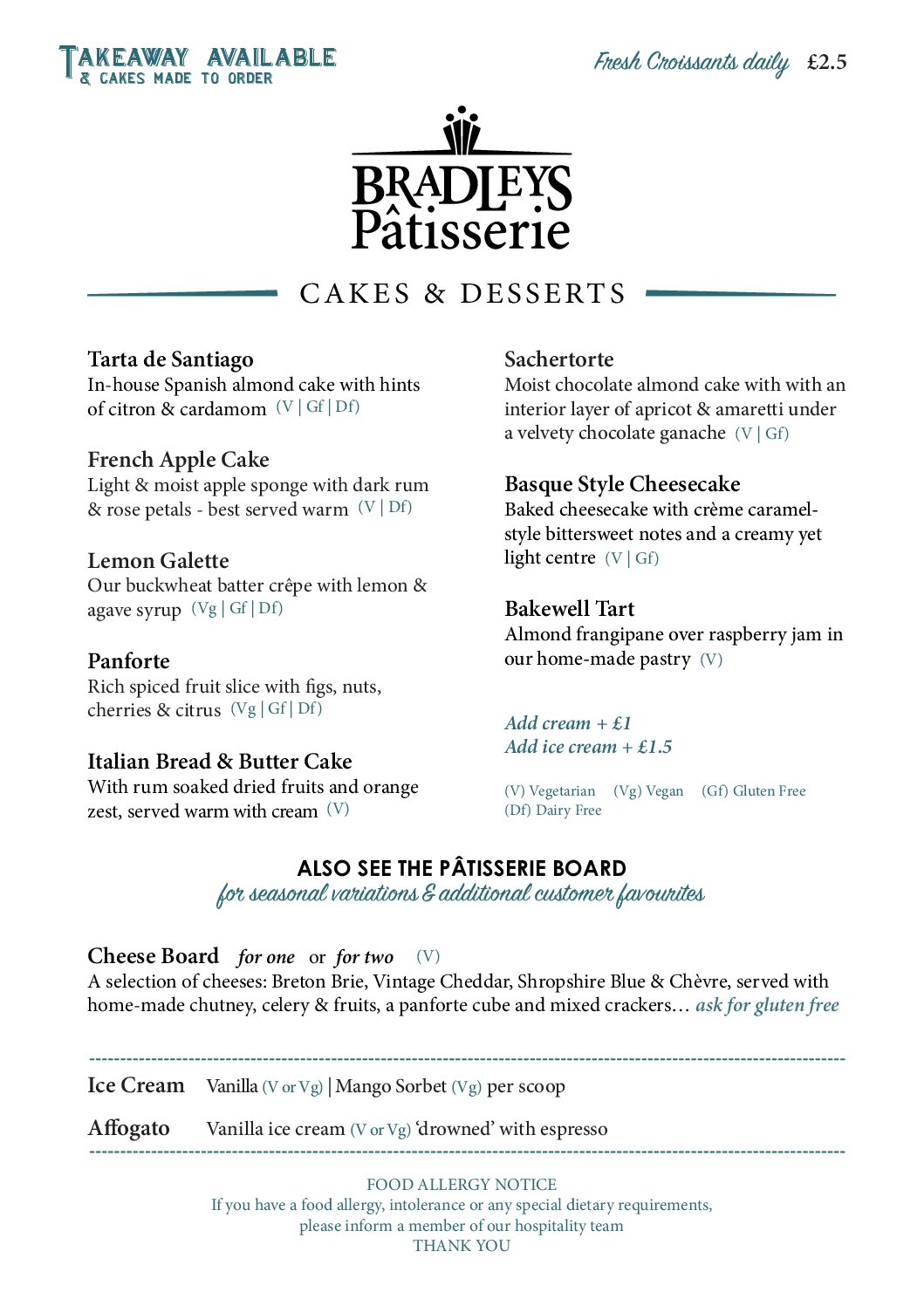 TAKEAWAY AVAILABLE
& CAKES MADE TO ORDER

Fresh Croissants daily £2.5

BRADLEYS
Pâtisserie

CAKES & DESSERTS

Tarta de Santiago
In-house Spanish almond cake with hints of citron & cardamom (V | Gf | Df)

French Apple Cake
Light & moist apple sponge with dark rum & rose petals - best served warm (V | Df)

Lemon Galette
Our buckwheat batter crêpe with lemon & agave syrup (Vg | Gf | Df)

Panforte
Rich spiced fruit slice with figs, nuts, cherries & citrus (Vg | Gf | Df)

Italian Bread & Butter Cake
With rum soaked dried fruits and orange zest, served warm with cream (V)

Sachertorte
Moist chocolate almond cake with with an interior layer of apricot & amaretti under a velvety chocolate ganache (V | Gf)

Basque Style Cheesecake
Baked cheesecake with crème caramel-style bittersweet notes and a creamy yet light centre (V | Gf)

Bakewell Tart
Almond frangipane over raspberry jam in our home-made pastry (V)

Add cream + £1
Add ice cream + £1.5

(V) Vegetarian (Vg) Vegan (Gf) Gluten Free (Df) Dairy Free

ALSO SEE THE PÂTISSERIE BOARD
for seasonal variations & additional customer favourites

Cheese Board for one or for two (V)
A selection of cheeses: Breton Brie, Vintage Cheddar, Shropshire Blue & Chèvre, served with home-made chutney, celery & fruits, a panforte cube and mixed crackers… ask for gluten free

Ice Cream Vanilla (V or Vg) | Mango Sorbet (Vg) per scoop

Affogato Vanilla ice cream (V or Vg) 'drowned' with espresso

FOOD ALLERGY NOTICE
If you have a food allergy, intolerance or any special dietary requirements, please inform a member of our hospitality team
THANK YOU